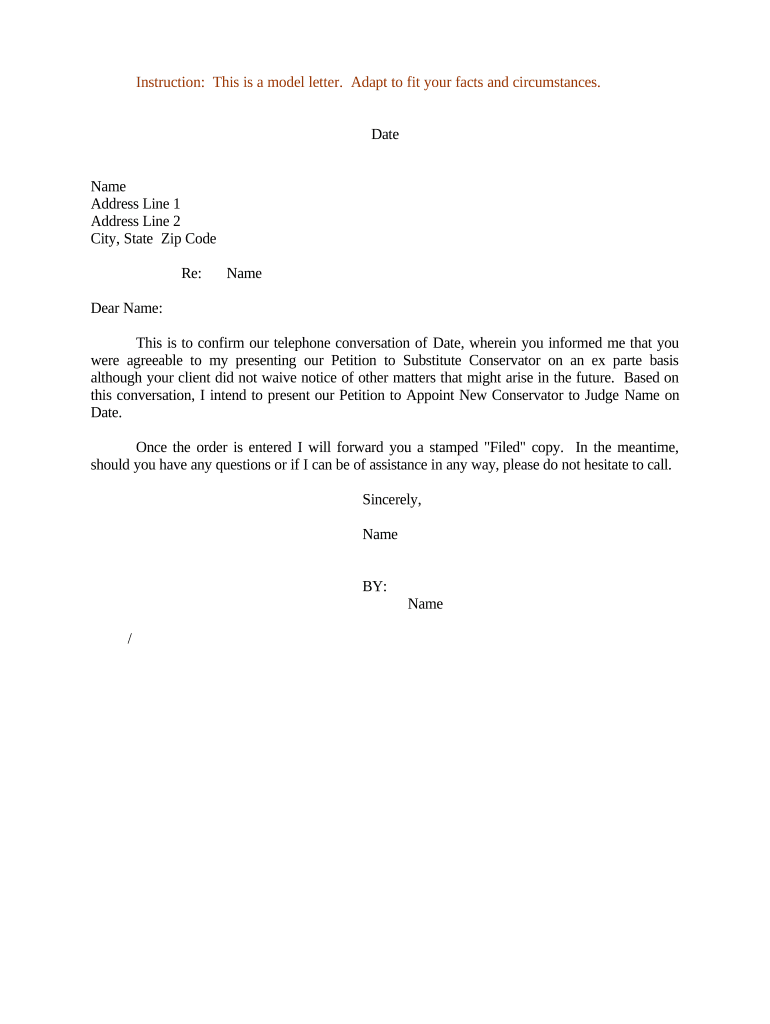 Instruction: This is a model letter. Adapt to fit your facts and circumstances.

Date

Name
Address Line 1
Address Line 2
City, State Zip Code

Re: Name

Dear Name:

This is to confirm our telephone conversation of Date, wherein you informed me that you were agreeable to my presenting our Petition to Substitute Conservator on an ex parte basis although your client did not waive notice of other matters that might arise in the future. Based on this conversation, I intend to present our Petition to Appoint New Conservator to Judge Name on Date.

Once the order is entered I will forward you a stamped "Filed" copy. In the meantime, should you have any questions or if I can be of assistance in any way, please do not hesitate to call.

Sincerely,

Name

BY:
Name

/